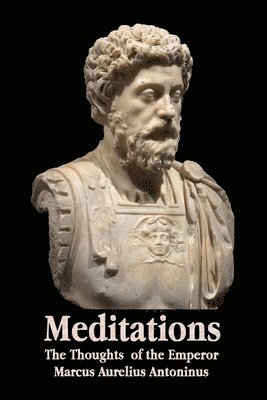 Meditations
The Thoughts of the Emperor
Marcus Aurelius Antoninus